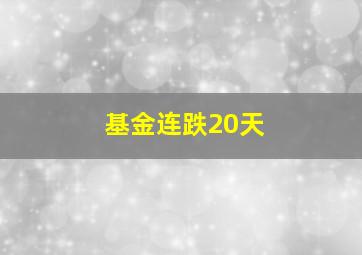 基金连跌20天